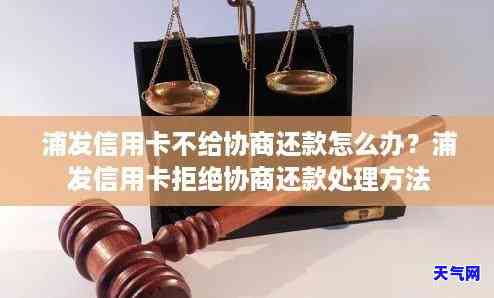 浦发信用卡不给协商还款怎么办？浦发信用卡拒绝协商还款处理方法

天气网